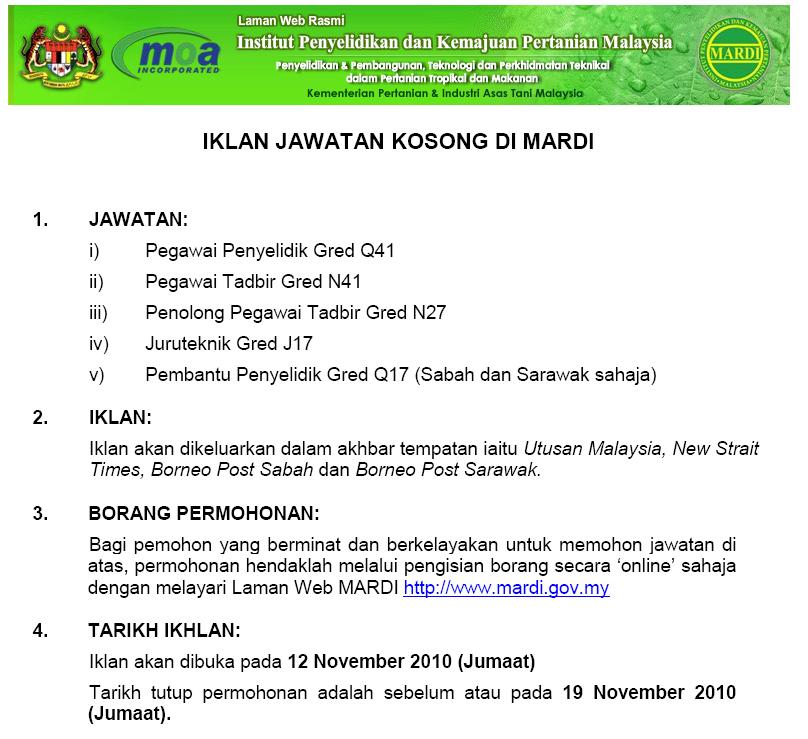 moa
INCORPORATED

Laman Web Rasmi
Institut Penyelidikan dan Kemajuan Pertanian Malaysia
Penyelidikan & Pembangunan, Teknologi dan Perkhidmatan Teknikal dalam Pertanian Tropikal dan Makanan
Kementerian Pertanian & Industri Asas Tani Malaysia

MARDI

IKLAN JAWATAN KOSONG DI MARDI

1. JAWATAN:
i) Pegawai Penyelidik Gred Q41
ii) Pegawai Tadbir Gred N41
iii) Penolong Pegawai Tadbir Gred N27
iv) Juruteknik Gred J17
v) Pembantu Penyelidik Gred Q17 (Sabah dan Sarawak sahaja)

2. IKLAN:
Iklan akan dikeluarkan dalam akhbar tempatan iaitu Utusan Malaysia, New Strait Times, Borneo Post Sabah dan Borneo Post Sarawak.

3. BORANG PERMOHONAN:
Bagi pemohon yang berminat dan berkelayakan untuk memohon jawatan di atas, permohonan hendaklah melalui pengisian borang secara 'online' sahaja dengan melayari Laman Web MARDI http://www.mardi.gov.my

4. TARIKH IKHLAN:
Iklan akan dibuka pada 12 November 2010 (Jumaat)
Tarikh tutup permohonan adalah sebelum atau pada 19 November 2010 (Jumaat).